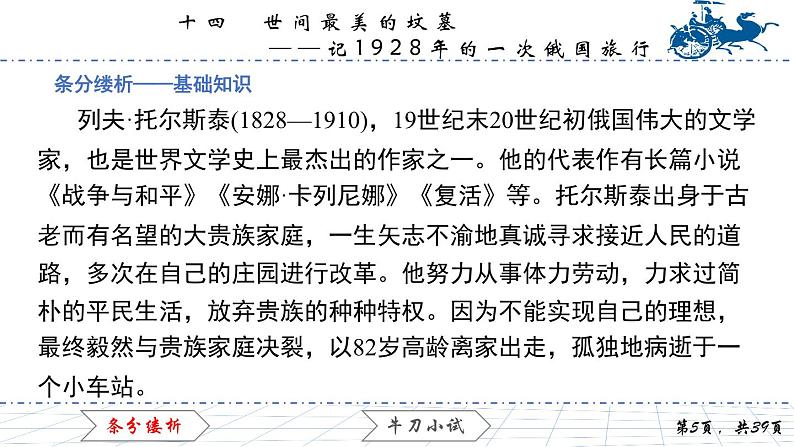 十四　世间最美的坟墓

——记1928年的一次俄国旅行

条分缕析——基础知识

列夫·托尔斯泰(1828—1910)，19世纪末20世纪初俄国伟大的文学家，也是世界文学史上最杰出的作家之一。他的代表作有长篇小说《战争与和平》《安娜·卡列尼娜》《复活》等。托尔斯泰出身于古老而有名望的大贵族家庭，一生矢志不渝地真诚寻求接近人民的道路，多次在自己的庄园进行改革。他努力从事体力劳动，力求过简朴的平民生活，放弃贵族的种种特权。因为不能实现自己的理想，最终毅然与贵族家庭决裂，以82岁高龄离家出走，孤独地病逝于一个小车站。

条分缕析

牛刀小试

第5页，共39页